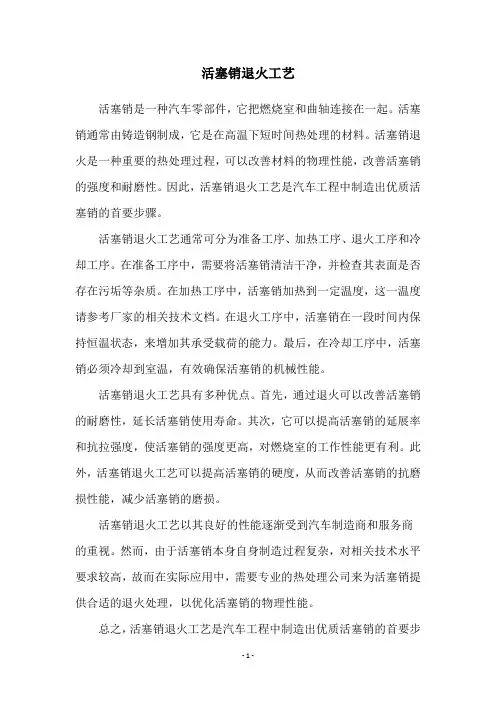 活塞销退火工艺

活塞销是一种汽车零部件，它把燃烧室和曲轴连接在一起。活塞销通常由铸造钢制成，它是在高温下短时间热处理的材料。活塞销退火是一种重要的热处理过程，可以改善材料的物理性能，改善活塞销的强度和耐磨性。因此，活塞销退火工艺是汽车工程中制造出优质活塞销的首要步骤。

活塞销退火工艺通常可分为准备工序、加热工序、退火工序和冷却工序。在准备工序中，需要将活塞销清洁干净，并检查其表面是否存在污垢等杂质。在加热工序中，活塞销加热到一定温度，这一温度请参考厂家的相关技术文档。在退火工序中，活塞销在一段时间内保持恒温状态，来增加其承受载荷的能力。最后，在冷却工序中，活塞销必须冷却到室温，有效确保活塞销的机械性能。

活塞销退火工艺具有多种优点。首先，通过退火可以改善活塞销的耐磨性，延长活塞销使用寿命。其次，它可以提高活塞销的延展率和抗拉强度，使活塞销的强度更高，对燃烧室的工作性能更有利。此外，活塞销退火工艺可以提高活塞销的硬度，从而改善活塞销的抗磨损性能，减少活塞销的磨损。

活塞销退火工艺以其良好的性能逐渐受到汽车制造商和服务商的重视。然而，由于活塞销本身自身制造过程复杂，对相关技术水平要求较高，故而在实际应用中，需要专业的热处理公司来为活塞销提供合适的退火处理，以优化活塞销的物理性能。

总之，活塞销退火工艺是汽车工程中制造出优质活塞销的首要步

- 1 -